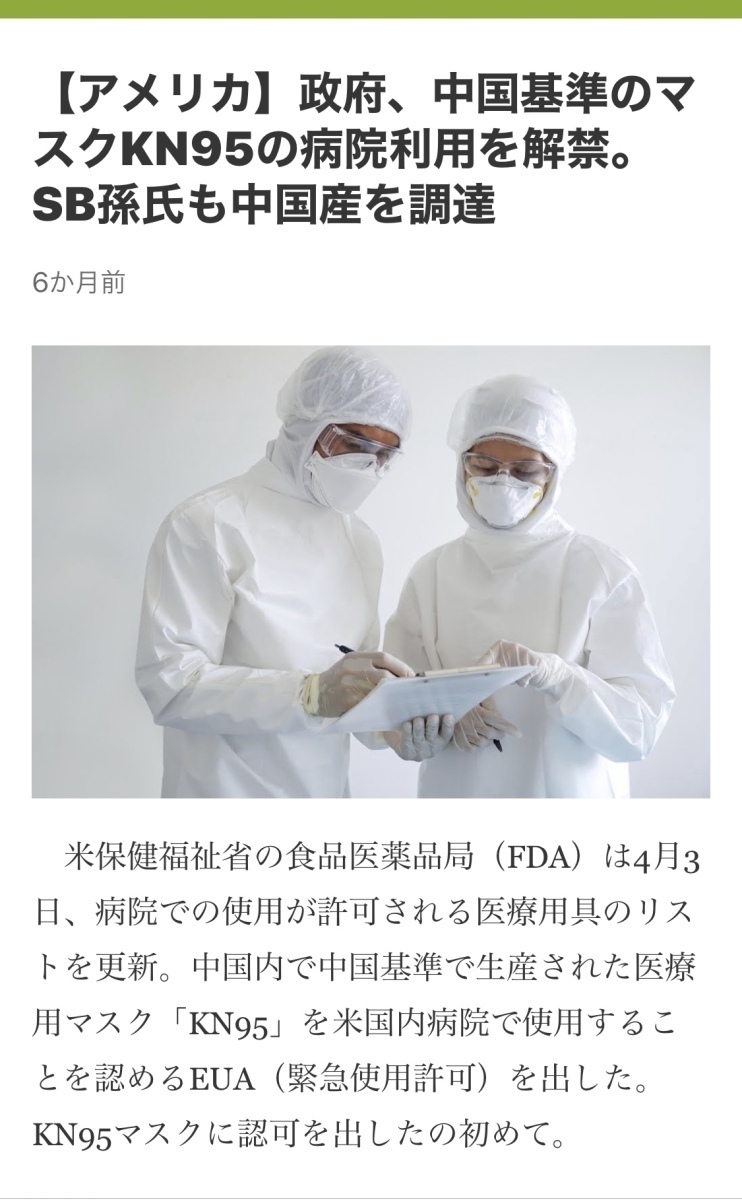 【アメリカ】政府、中国基準のマスクKN95の病院利用を解禁。SB孫氏も中国産を調達

6か月前

米保健福祉省の食品医薬品局（FDA）は4月3日、病院での使用が許可される医療用具のリストを更新。中国内で中国基準で生産された医療用マスク「KN95」を米国内病院で使用することを認めるEUA（緊急使用許可）を出した。KN95マスクに認可を出したの初めて。